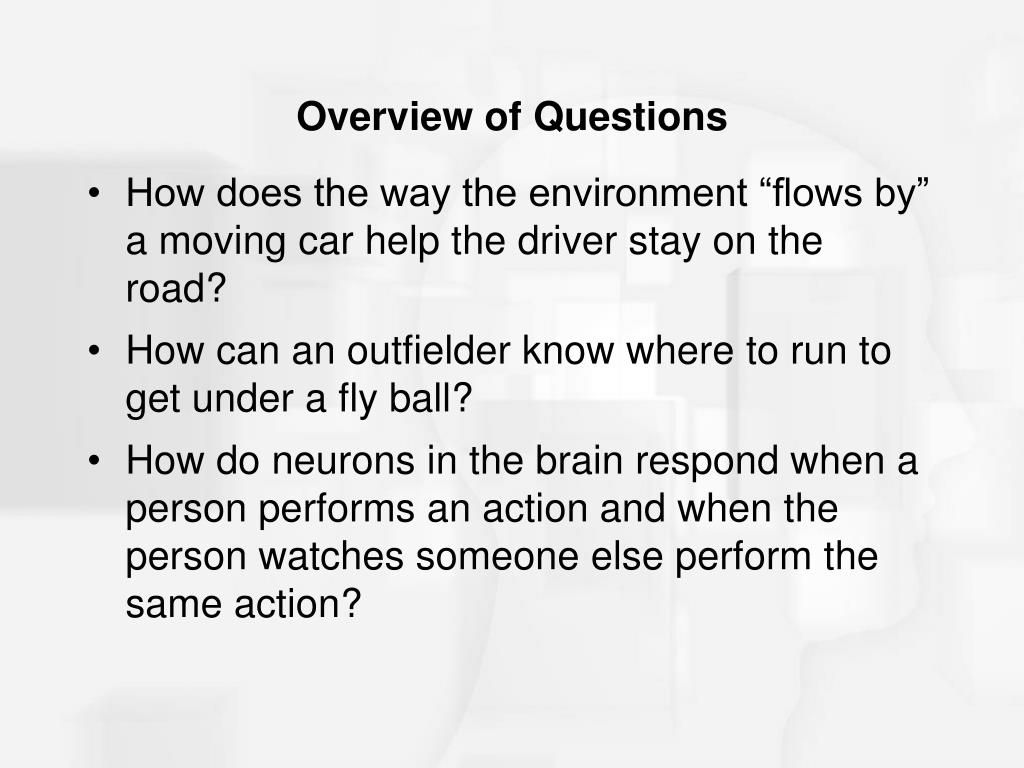 Overview of Questions

• How does the way the environment “flows by” a moving car help the driver stay on the road?

• How can an outfielder know where to run to get under a fly ball?

• How do neurons in the brain respond when a person performs an action and when the person watches someone else perform the same action?